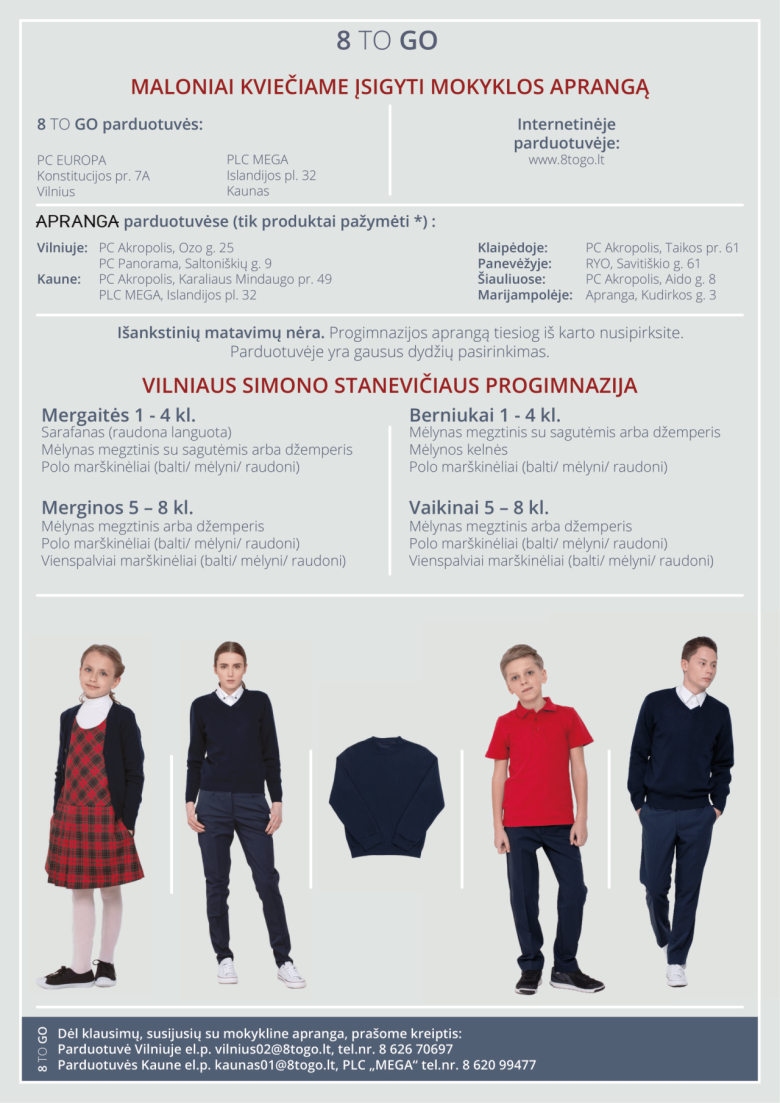 8 TO GO

MALONIAI KVIEČIAME ĮSIGYTI MOKYKLOS APRANGĄ

8 TO GO parduotuvės:

PC EUROPA
Konstitucijos pr. 7A
Vilnius

PLC MEGA
Islandijos pl. 32
Kaunas

Internetinėje parduotuvėje:
www.8togo.lt

APRANGA parduotuvėse (tik produktai pažymėti *) :

Vilniuje: PC Akropolis, Ozo g. 25
PC Panorama, Saltoniškių g. 9
Kaune: PC Akropolis, Karaliaus Mindaugo pr. 49
PLC MEGA, Islandijos pl. 32

Klaipėdoje: PC Akropolis, Taikos pr. 61
Panevėžyje: RYO, Savitiškio g. 61
Šiauliuose: PC Akropolis, Aido g. 8
Marijampolėje: Apranga, Kudirkos g. 3

Išankstinių matavimų nėra. Progimnazijos aprangą tiesiog iš karto nusipirksite. Parduotuvėje yra gausus dydžių pasirinkimas.

VILNIAUS SIMONO STANEVIČIAUS PROGIMNAZIJA

Mergaitės 1 - 4 kl.
Sarafanas (raudona languota)
Mėlynas megztinis su sagutėmis arba džemperis
Polo marškinėliai (balti/ mėlyni/ raudoni)

Merginos 5 – 8 kl.
Mėlynas megztinis arba džemperis
Polo marškinėliai (balti/ mėlyni/ raudoni)
Vienspalviai marškinėliai (balti/ mėlyni/ raudoni)

Berniukai 1 - 4 kl.
Mėlynas megztinis su sagutėmis arba džemperis
Mėlynos kelnės
Polo marškinėliai (balti/ mėlyni/ raudoni)

Vaikinai 5 – 8 kl.
Mėlynas megztinis arba džemperis
Polo marškinėliai (balti/ mėlyni/ raudoni)
Vienspalviai marškinėliai (balti/ mėlyni/ raudoni)

8 TO GO
Dėl klausimų, susijusių su mokykline apranga, prašome kreiptis:
Parduotuvė Vilniuje el.p. vilnius02@8togo.lt, tel.nr. 8 626 70697
Parduotuvės Kaune el.p. kaunas01@8togo.lt, PLC „MEGA“ tel.nr. 8 620 99477